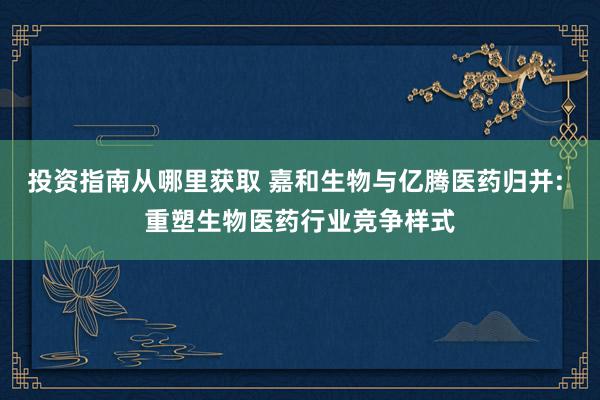 投资指南从哪里获取 嘉和生物与亿腾医药归并：重塑生物医药行业竞争样式